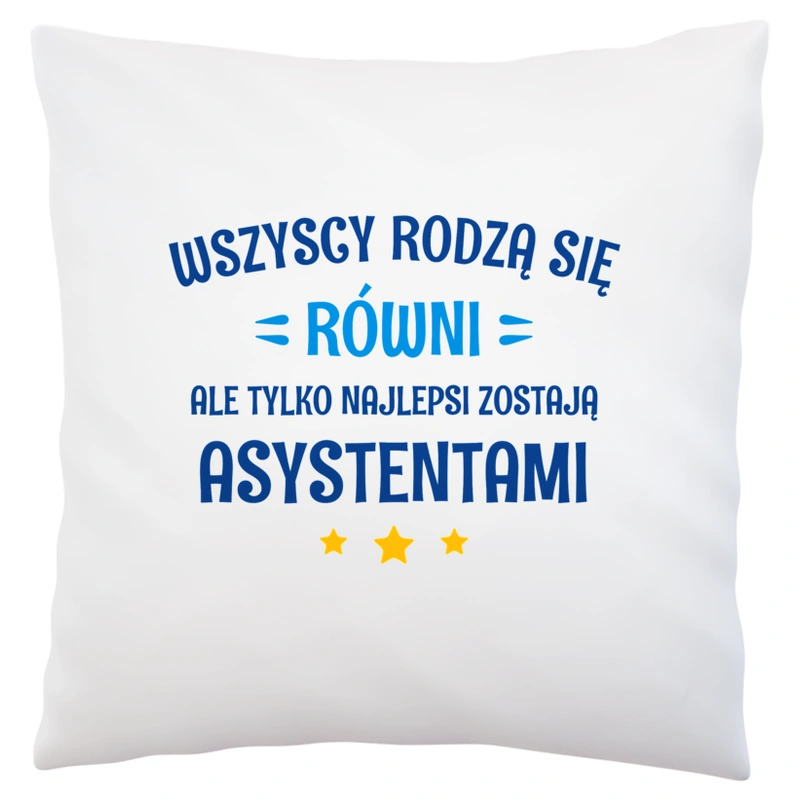 WSZYSCY RODZĄ SIĘ
RÓWNI
ALE TYLKO NAJLEPSI ZOSTAJĄ
ASYSTENTAMI